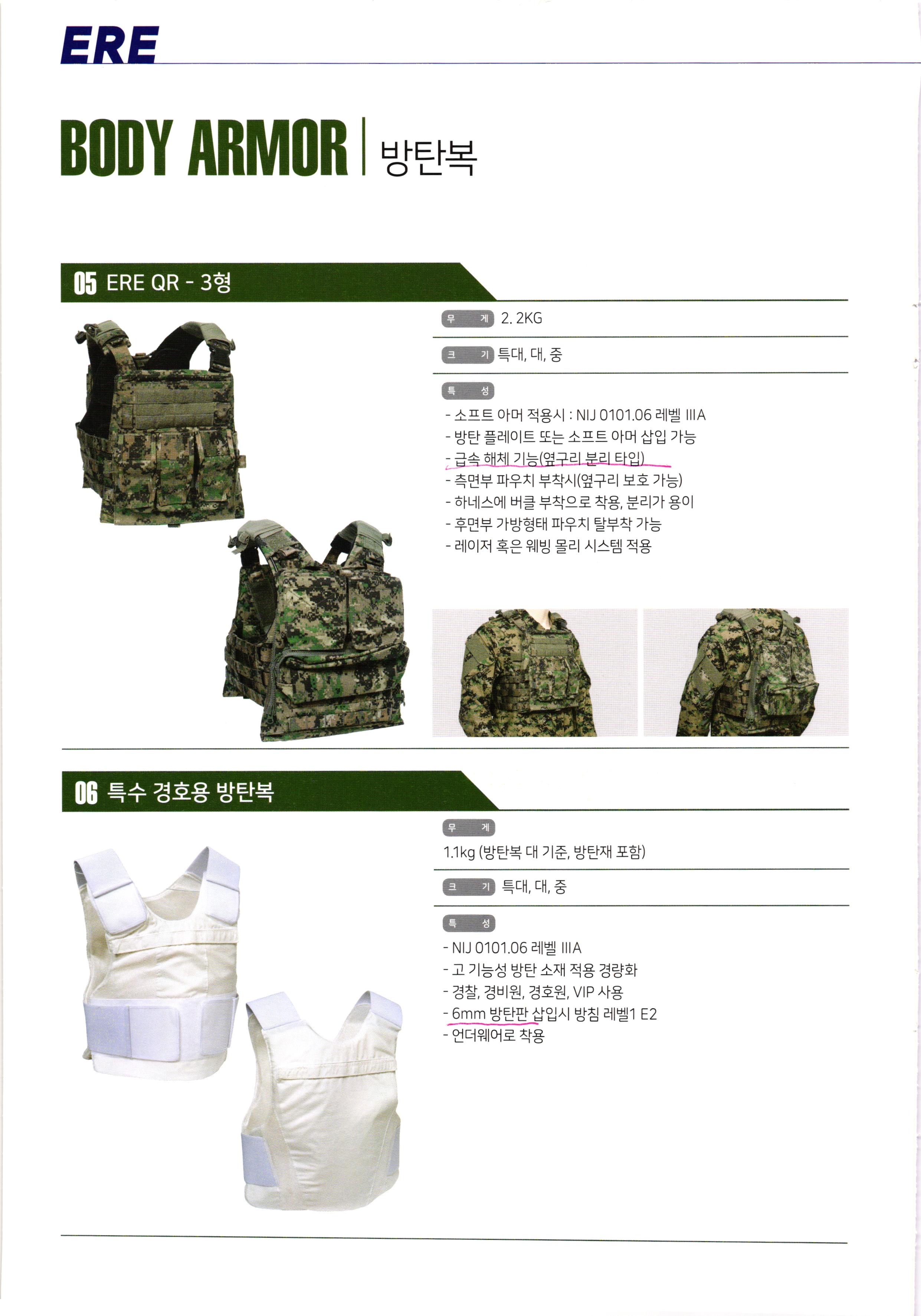 ERE

BODY ARMOR | 방탄복

05 ERE QR - 3형

무 게 2. 2KG

크 기 특대, 대, 중

특 성

- 소프트 아머 적용시 : NIJ 0101.06 레벨 IIIA
- 방탄 플레이트 또는 소프트 아머 삽입 가능
- 급속 해체 기능(옆구리 분리 타입)
- 측면부 파우치 부착시(옆구리 보호 가능)
- 하네스에 버클 부착으로 착용, 분리가 용이
- 후면부 가방형태 파우치 탈부착 가능
- 레이저 혹은 웨빙 몰리 시스템 적용

06 특수 경호용 방탄복

무 게

1.1kg (방탄복 대 기준, 방탄재 포함)

크 기 특대, 대, 중

특 성

- NIJ 0101.06 레벨 IIIA
- 고 기능성 방탄 소재 적용 경량화
- 경찰, 경비원, 경호원, VIP 사용
- 6mm 방탄판 삽입시 방침 레벨1 E2
- 언더웨어로 착용